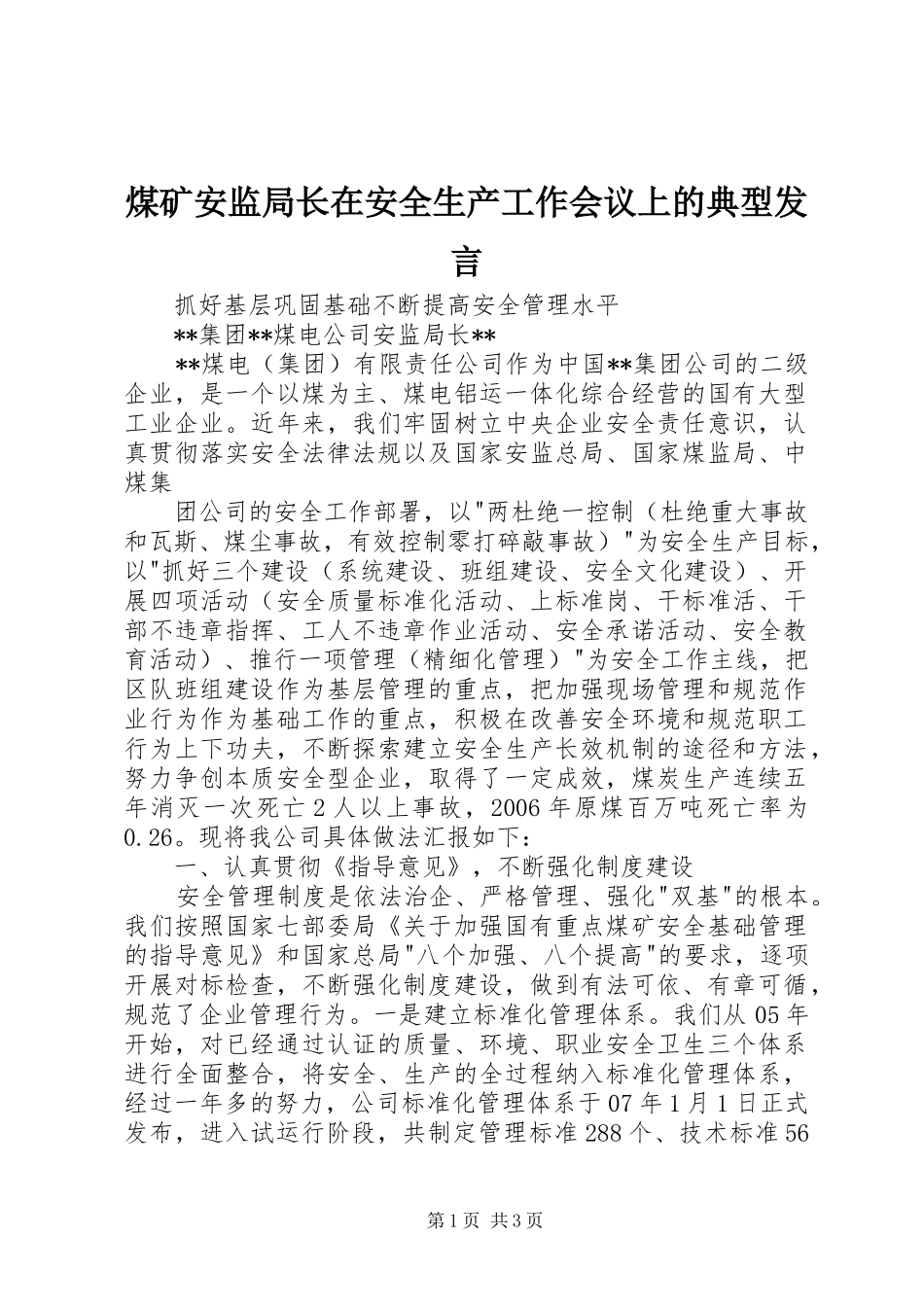 煤矿安监局长在安全生产工作会议上的典型发言

抓好基层巩固基础不断提高安全管理水平

**集团**煤电公司安监局长**

**煤电（集团）有限责任公司作为中国**集团公司的二级企业，是一个以煤为主、煤电铝运一体化综合经营的国有大型工业企业。近年来，我们牢固树立中央企业安全责任意识，认真贯彻落实安全法律法规以及国家安监总局、国家煤监局、中煤集

团公司的安全工作部署，以"两杜绝一控制（杜绝重大事故和瓦斯、煤尘事故，有效控制零打碎敲事故）"为安全生产目标，以"抓好三个建设（系统建设、班组建设、安全文化建设）、开展四项活动（安全质量标准化活动、上标准岗、干标准活、干部不违章指挥、工人不违章作业活动、安全承诺活动、安全教育活动）、推行一项管理（精细化管理）"为安全工作主线，把区队班组建设作为基层管理的重点，把加强现场管理和规范作业行为作为基础工作的重点，积极在改善安全环境和规范职工行为上下功夫，不断探索建立安全生产长效机制的途径和方法，努力争创本质安全型企业，取得了一定成效，煤炭生产连续五年消灭一次死亡2人以上事故，2006年原煤百万吨死亡率为0.26。现将我公司具体做法汇报如下：

一、认真贯彻《指导意见》，不断强化制度建设

安全管理制度是依法治企、严格管理、强化"双基"的根本。我们按照国家七部委局《关于加强国有重点煤矿安全基础管理的指导意见》和国家总局"八个加强、八个提高"的要求，逐项开展对标检查，不断强化制度建设，做到有法可依、有章可循，规范了企业管理行为。一是建立标准化管理体系。我们从05年开始，对已经通过认证的质量、环境、职业安全卫生三个体系进行全面整合，将安全、生产的全过程纳入标准化管理体系，经过一年多的努力，公司标准化管理体系于07年1月1日正式发布，进入试运行阶段，共制定管理标准288个、技术标准56

第1页 共3页